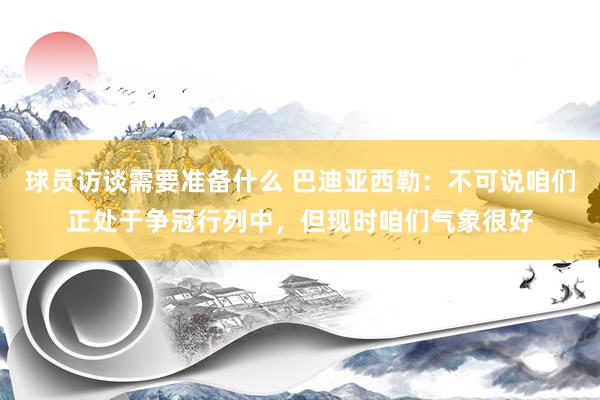 球员访谈需要准备什么 巴迪亚西勒：不可说咱们正处于争冠行列中，但现时咱们气象很好